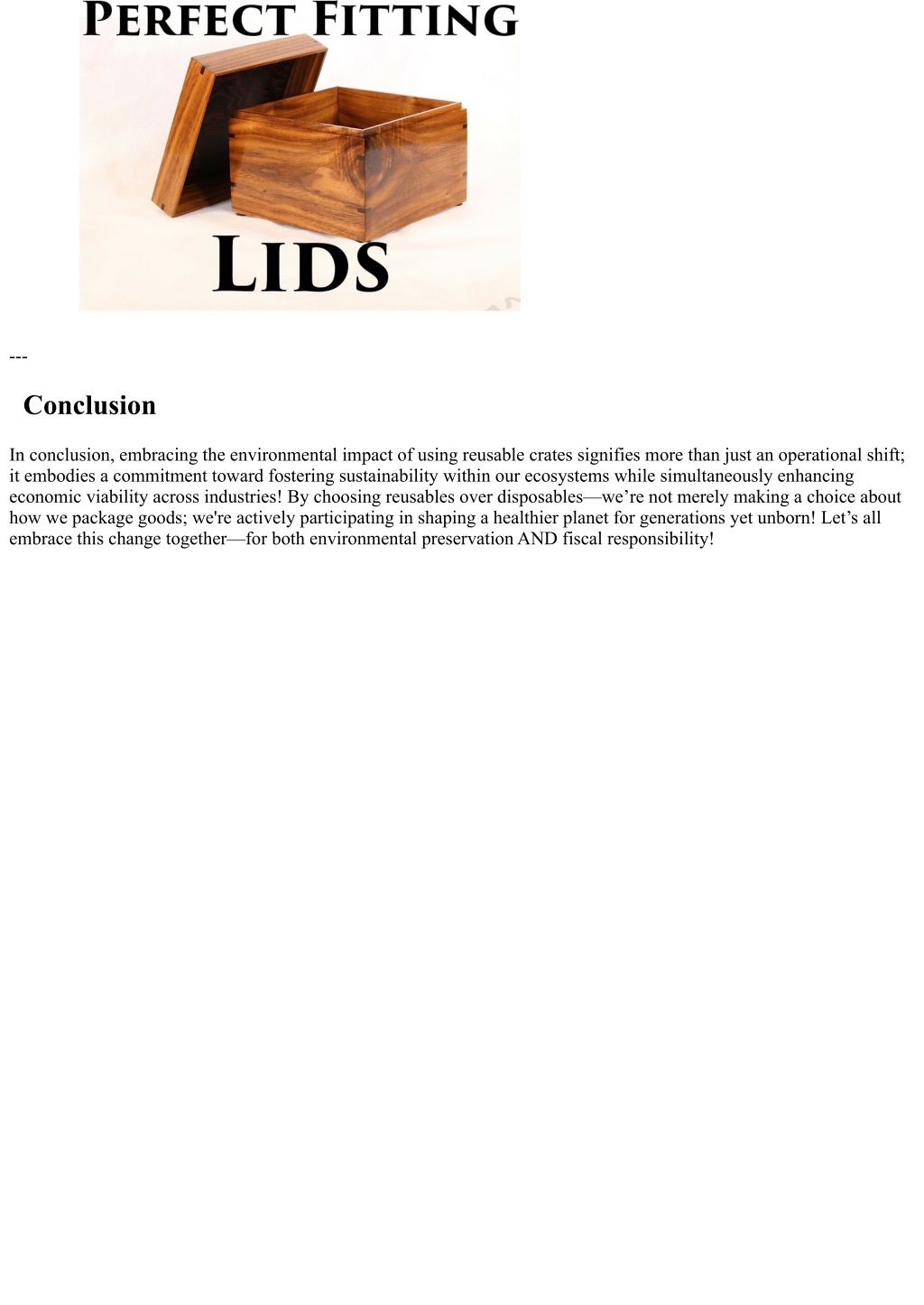 PERFECT FITTING

LIDS

---

Conclusion

In conclusion, embracing the environmental impact of using reusable crates signifies more than just an operational shift; it embodies a commitment toward fostering sustainability within our ecosystems while simultaneously enhancing economic viability across industries! By choosing reusables over disposables—we’re not merely making a choice about how we package goods; we're actively participating in shaping a healthier planet for generations yet unborn! Let’s all embrace this change together—for both environmental preservation AND fiscal responsibility!